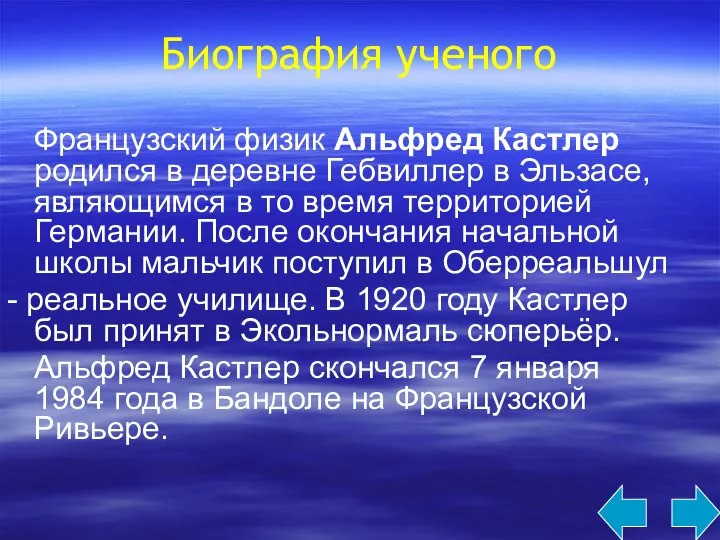 Биография ученого

Французский физик Альфред Кастлер родился в деревне Гебвиллер в Эльзасе, являющимся в то время территорией Германии. После окончания начальной школы мальчик поступил в Оберреальшул - реальное училище. В 1920 году Кастлер был принят в Экольнормаль сюперьёр.

Альфред Кастлер скончался 7 января 1984 года в Бандоле на Французской Ривьере.